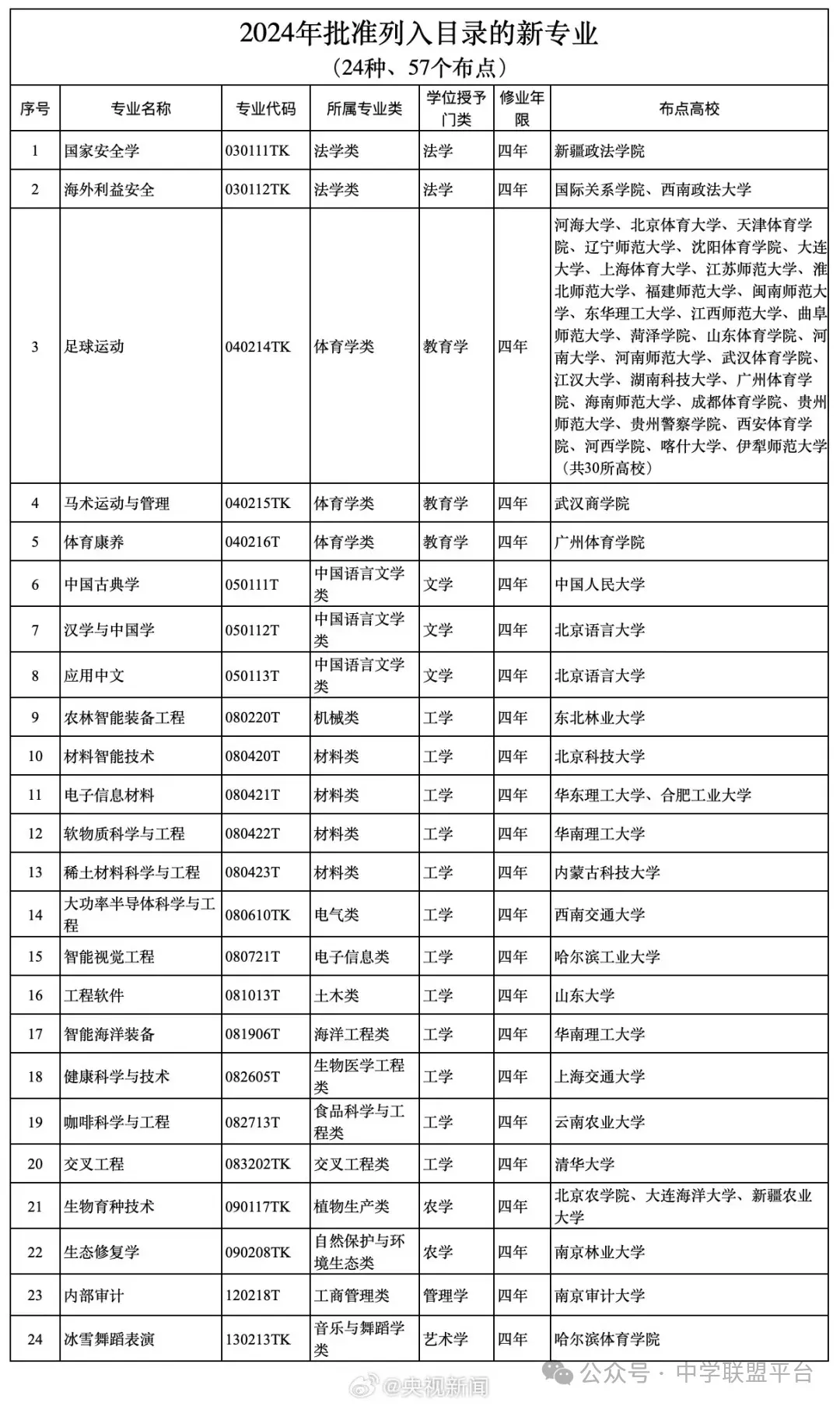 2024年批准列入目录的新专业
（24种、57个布点）

| 序号 | 专业名称 | 专业代码 | 所属专业类 | 学位授予门类 | 修业年限 | 布点高校 |
|---|---|---|---|---|---|---|
| 1 | 国家安全学 | 030111TK | 法学类 | 法学 | 四年 | 新疆政法学院 |
| 2 | 海外利益安全 | 030112TK | 法学类 | 法学 | 四年 | 国际关系学院、西南政法大学 |
| 3 | 足球运动 | 040214TK | 体育学类 | 教育学 | 四年 | 河海大学、北京体育大学、天津体育学院、辽宁师范大学、沈阳体育学院、大连大学、上海体育大学、江苏师范大学、淮北师范大学、福建师范大学、闽南师范大学、东华理工大学、江西师范大学、曲阜师范大学、菏泽学院、山东体育学院、河南大学、河南师范大学、武汉体育学院、江汉大学、湖南科技大学、广州体育学院、海南师范大学、成都体育学院、贵州师范大学、贵州警察学院、西安体育学院、河西学院、喀什大学、伊犁师范大学（共30所高校） |
| 4 | 马术运动与管理 | 040215TK | 体育学类 | 教育学 | 四年 | 武汉商学院 |
| 5 | 体育康养 | 040216T | 体育学类 | 教育学 | 四年 | 广州体育学院 |
| 6 | 中国古典学 | 050111T | 中国语言文学类 | 文学 | 四年 | 中国人民大学 |
| 7 | 汉学与中国学 | 050112T | 中国语言文学类 | 文学 | 四年 | 北京语言大学 |
| 8 | 应用中文 | 050113T | 中国语言文学类 | 文学 | 四年 | 北京语言大学 |
| 9 | 农林智能装备工程 | 080220T | 机械类 | 工学 | 四年 | 东北林业大学 |
| 10 | 材料智能技术 | 080420T | 材料类 | 工学 | 四年 | 北京科技大学 |
| 11 | 电子信息材料 | 080421T | 材料类 | 工学 | 四年 | 华东理工大学、合肥工业大学 |
| 12 | 软物质科学与工程 | 080422T | 材料类 | 工学 | 四年 | 华南理工大学 |
| 13 | 稀土材料科学与工程 | 080423T | 材料类 | 工学 | 四年 | 内蒙古科技大学 |
| 14 | 大功率半导体科学与工程 | 080610TK | 电气类 | 工学 | 四年 | 西南交通大学 |
| 15 | 智能视觉工程 | 080721T | 电子信息类 | 工学 | 四年 | 哈尔滨工业大学 |
| 16 | 工程软件 | 081013T | 土木类 | 工学 | 四年 | 山东大学 |
| 17 | 智能海洋装备 | 081906T | 海洋工程类 | 工学 | 四年 | 华南理工大学 |
| 18 | 健康科学与技术 | 082605T | 生物医学工程类 | 工学 | 四年 | 上海交通大学 |
| 19 | 咖啡科学与工程 | 082713T | 食品科学与工程类 | 工学 | 四年 | 云南农业大学 |
| 20 | 交叉工程 | 083202TK | 交叉工程类 | 工学 | 四年 | 清华大学 |
| 21 | 生物育种技术 | 090117TK | 植物生产类 | 农学 | 四年 | 北京农学院、大连海洋大学、新疆农业大学 |
| 22 | 生态修复学 | 090208TK | 自然保护与环境生态类 | 农学 | 四年 | 南京林业大学 |
| 23 | 内部审计 | 120218T | 工商管理类 | 管理学 | 四年 | 南京审计大学 |
| 24 | 冰雪舞蹈表演 | 130213TK | 音乐与舞蹈学类 | 艺术学 | 四年 | 哈尔滨体育学院 |

@央视新闻
公众号 · 中学联盟平台